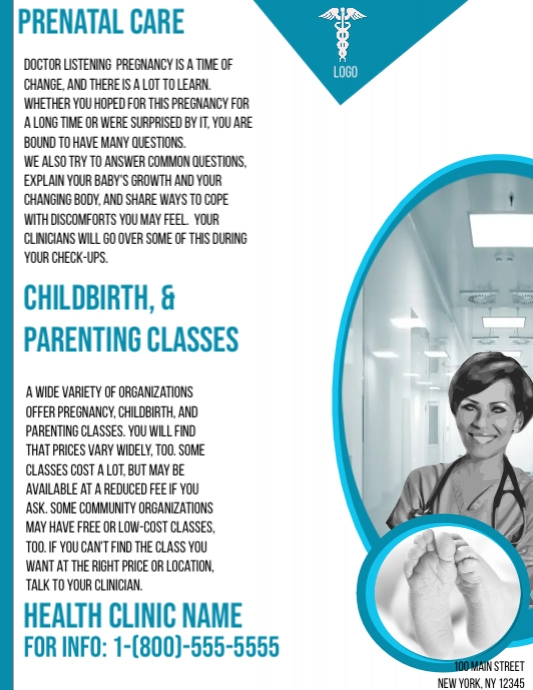 PRENATAL CARE

LOGO

DOCTOR LISTENING  PREGNANCY IS A TIME OF CHANGE, AND THERE IS A LOT TO LEARN. WHETHER YOU HOPED FOR THIS PREGNANCY FOR A LONG TIME OR WERE SURPRISED BY IT, YOU ARE BOUND TO HAVE MANY QUESTIONS.
WE ALSO TRY TO ANSWER COMMON QUESTIONS, EXPLAIN YOUR BABY'S GROWTH AND YOUR CHANGING BODY, AND SHARE WAYS TO COPE WITH DISCOMFORTS YOU MAY FEEL.  YOUR CLINICIANS WILL GO OVER SOME OF THIS DURING YOUR CHECK-UPS.

CHILDBIRTH, & PARENTING CLASSES

A WIDE VARIETY OF ORGANIZATIONS OFFER PREGNANCY, CHILDBIRTH, AND PARENTING CLASSES. YOU WILL FIND THAT PRICES VARY WIDELY, TOO. SOME CLASSES COST A LOT, BUT MAY BE AVAILABLE AT A REDUCED FEE IF YOU ASK. SOME COMMUNITY ORGANIZATIONS MAY HAVE FREE OR LOW-COST CLASSES, TOO. IF YOU CAN'T FIND THE CLASS YOU WANT AT THE RIGHT PRICE OR LOCATION, TALK TO YOUR CLINICIAN.

HEALTH CLINIC NAME
FOR INFO: 1-(800)-555-5555

100 MAIN STREET
NEW YORK, NY 12345